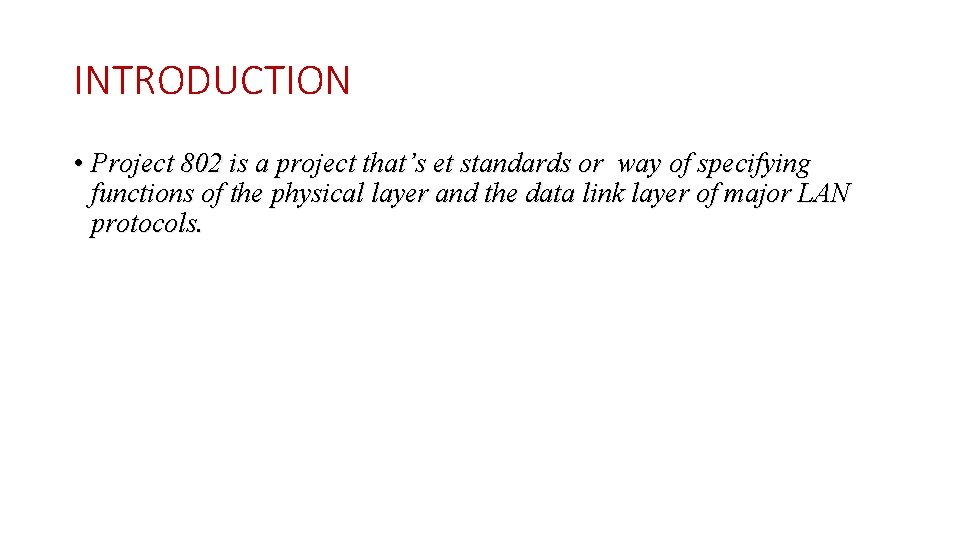 INTRODUCTION

• Project 802 is a project that’s et standards or way of specifying functions of the physical layer and the data link layer of major LAN protocols.